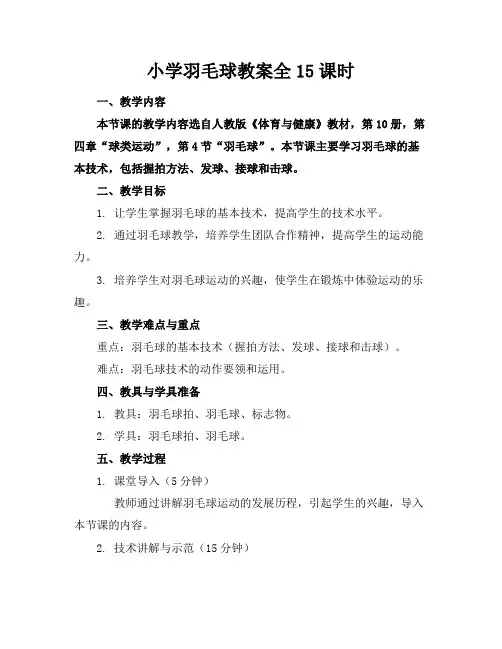 小学羽毛球教案全 15 课时

一、教学内容

本节课的教学内容选自人教版《体育与健康》教材，第 10 册，第四章“球类运动”，第 4 节“羽毛球”。本节课主要学习羽毛球的基本技术，包括握拍方法、发球、接球和击球。

二、教学目标

1. 让学生掌握羽毛球的基本技术，提高学生的技术水平。

2. 通过羽毛球教学，培养学生团队合作精神，提高学生的运动能力。

3. 培养学生对羽毛球运动的兴趣，使学生在锻炼中体验运动的乐趣。

三、教学难点与重点

重点：羽毛球的基本技术（握拍方法、发球、接球和击球）。

难点：羽毛球技术的动作要领和运用。

四、教具与学具准备

1. 教具：羽毛球拍、羽毛球、标志物。

2. 学具：羽毛球拍、羽毛球。

五、教学过程

1. 课堂导入（5 分钟）

教师通过讲解羽毛球运动的发展历程，引起学生的兴趣，导入本节课的内容。

2. 技术讲解与示范（15 分钟）